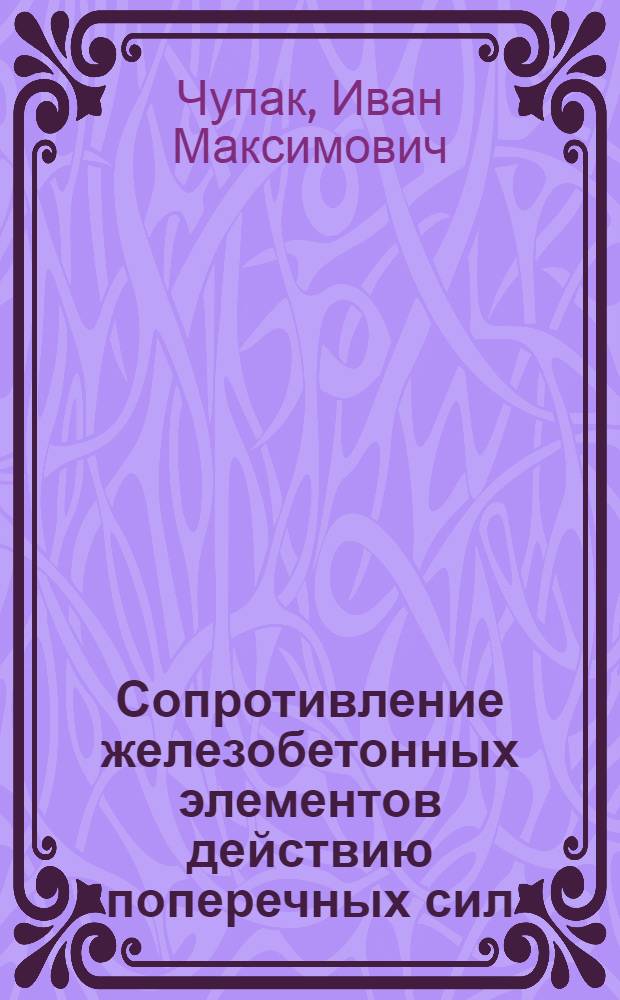 Чупак, Иван Максимович

Сопротивление железобетонных элементов действию поперечных сил